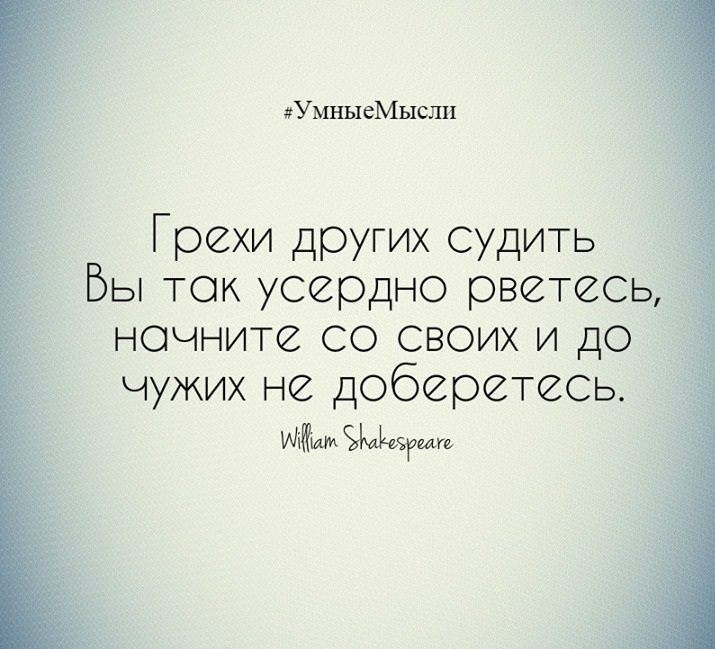 #УмныеМысли

Грехи других судить Вы так усердно рветесь, начните со своих и до чужих не доберетесь.

William Shakespeare